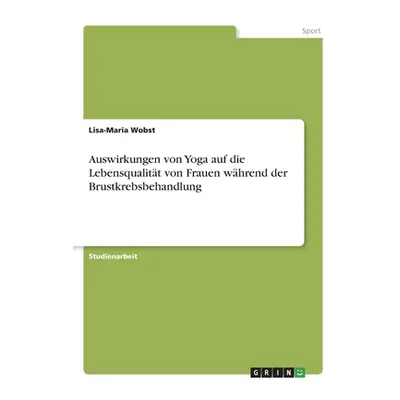 Sport

Lisa-Maria Wobst

Auswirkungen von Yoga auf die Lebensqualität von Frauen während der Brustkrebsbehandlung

Studienarbeit

GRIN